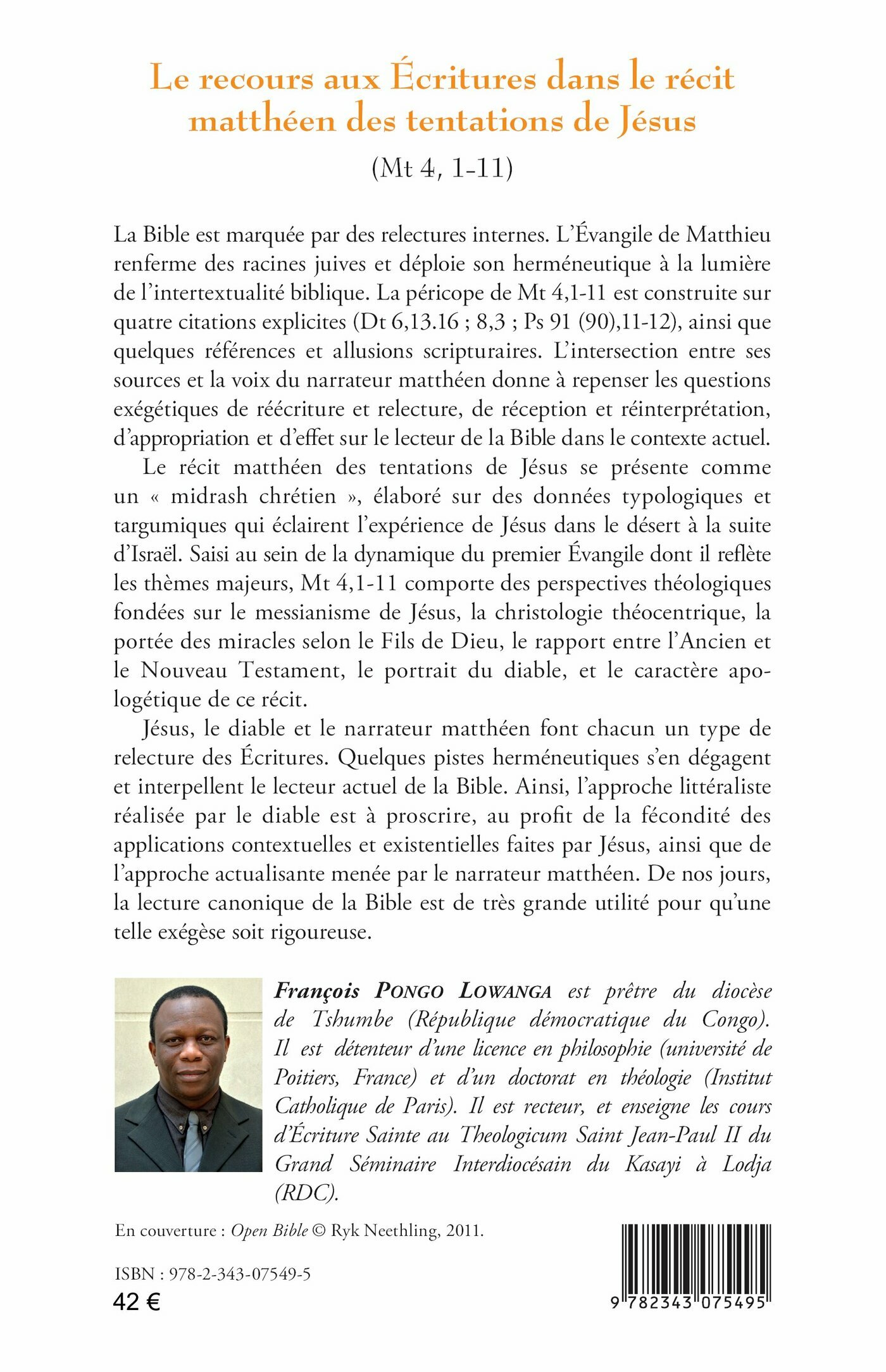 Le recours aux Écritures dans le récit matthéen des tentations de Jésus

(Mt 4, 1-11)

La Bible est marquée par des relectures internes. L'Évangile de Matthieu renferme des racines juives et déploie son herméneutique à la lumière de l'intertextualité biblique. La péricope de Mt 4,1-11 est construite sur quatre citations explicites (Dt 6,13.16 ; 8,3 ; Ps 91 (90),11-12), ainsi que quelques références et allusions scripturaires. L'intersection entre ses sources et la voix du narrateur matthéen donne à repenser les questions exégétiques de réécriture et relecture, de réception et réinterprétation, d'appropriation et d'effet sur le lecteur de la Bible dans le contexte actuel.

Le récit matthéen des tentations de Jésus se présente comme un « midrash chrétien », élaboré sur des données typologiques et targumiques qui éclairent l'expérience de Jésus dans le désert à la suite d'Israël. Saisi au sein de la dynamique du premier Évangile dont il reflète les thèmes majeurs, Mt 4,1-11 comporte des perspectives théologiques fondées sur le messianisme de Jésus, la christologie théocentrique, la portée des miracles selon le Fils de Dieu, le rapport entre l'Ancien et le Nouveau Testament, le portrait du diable, et le caractère apologétique de ce récit.

Jésus, le diable et le narrateur matthéen font chacun un type de relecture des Écritures. Quelques pistes herméneutiques s'en dégagent et interpellent le lecteur actuel de la Bible. Ainsi, l'approche littéraliste réalisée par le diable est à proscrire, au profit de la fécondité des applications contextuelles et existentielles faites par Jésus, ainsi que de l'approche actualisante menée par le narrateur matthéen. De nos jours, la lecture canonique de la Bible est de très grande utilité pour qu'une telle exégèse soit rigoureuse.

François PONGO LOWANGA est prêtre du diocèse de Tshumbe (République démocratique du Congo). Il est détenteur d'une licence en philosophie (université de Poitiers, France) et d'un doctorat en théologie (Institut Catholique de Paris). Il est recteur, et enseigne les cours d'Écriture Sainte au Theologicum Saint Jean-Paul II du Grand Séminaire Interdiocésain du Kasayi à Lodja (RDC).

En couverture : Open Bible © Ryk Neethling, 2011.

ISBN : 978-2-343-07549-5
42 €

9 782343 075495